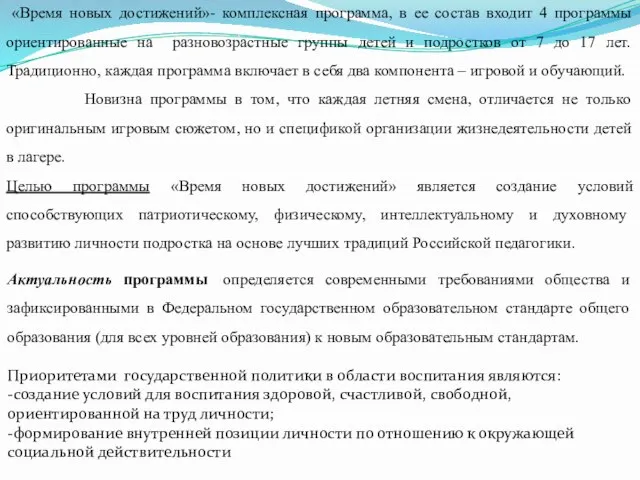 «Время новых достижений»- комплексная программа, в ее состав входит 4 программы ориентированные на разновозрастные группы детей и подростков от 7 до 17 лет. Традиционно, каждая программа включает в себя два компонента – игровой и обучающий.

Новизна программы в том, что каждая летняя смена, отличается не только оригинальным игровым сюжетом, но и спецификой организации жизнедеятельности детей в лагере.

Целью программы «Время новых достижений» является создание условий способствующих патриотическому, физическому, интеллектуальному и духовному развитию личности подростка на основе лучших традиций Российской педагогики.

Актуальность программы определяется современными требованиями общества и зафиксированными в Федеральном государственном образовательном стандарте общего образования (для всех уровней образования) к новым образовательным стандартам.

Приоритетами государственной политики в области воспитания являются:
-создание условий для воспитания здоровой, счастливой, свободной, ориентированной на труд личности;
-формирование внутренней позиции личности по отношению к окружающей социальной действительности